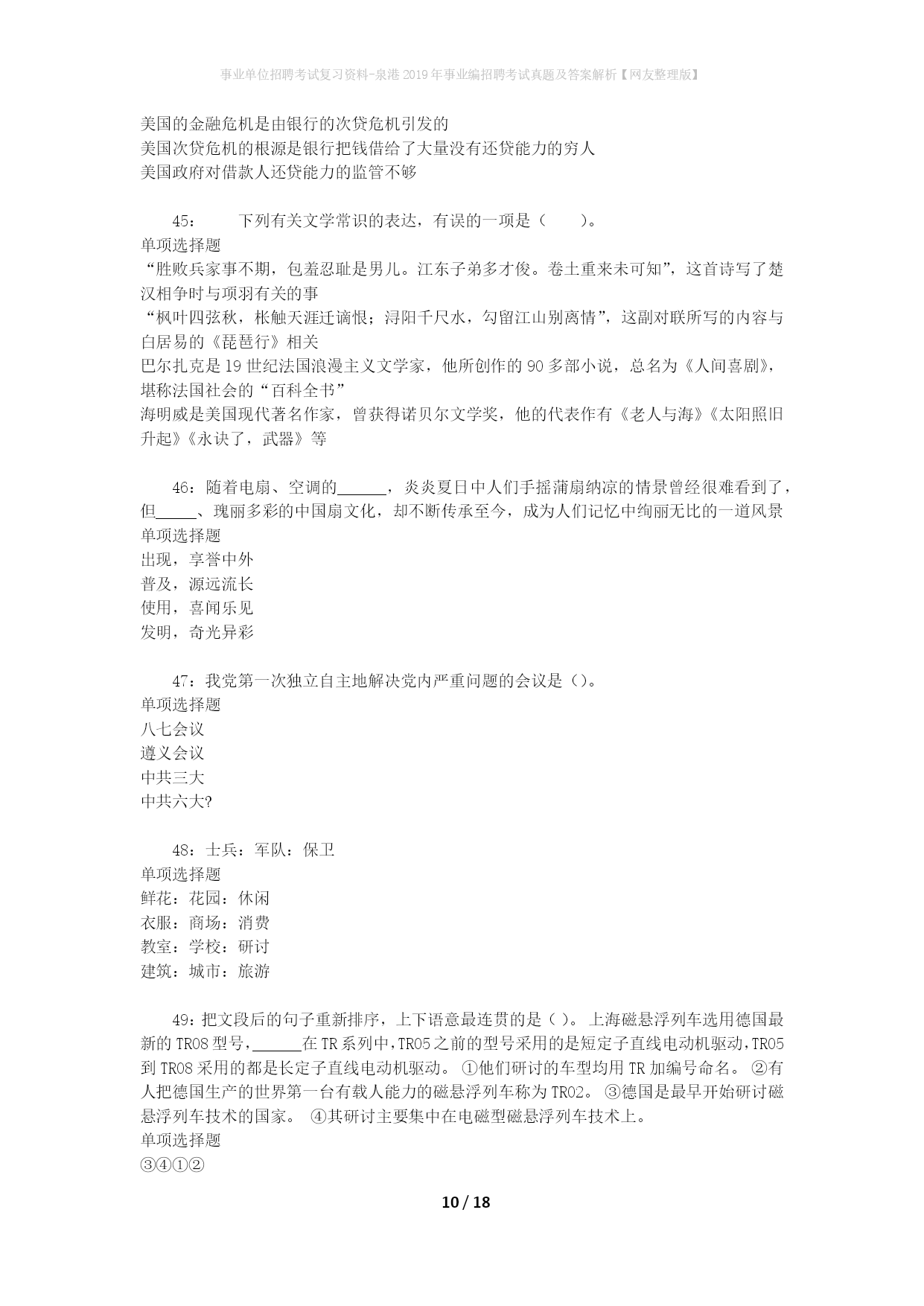 事业单位招聘考试复习资料-泉港2019年事业编招聘考试真题及答案解析【网友整理版】

美国的金融危机是由银行的次贷危机引发的
美国次贷危机的根源是银行把钱借给了大量没有还贷能力的穷人
美国政府对借款人还贷能力的监管不够

45： 下列有关文学常识的表达，有误的一项是（ ）。
单项选择题
“胜败兵家事不期，包羞忍耻是男儿。江东子弟多才俊。卷土重来未可知”，这首诗写了楚汉相争时与项羽有关的事
“枫叶四弦秋，枨触天涯迁谪恨；浔阳千尺水，勾留江山别离情”，这副对联所写的内容与白居易的《琵琶行》相关
巴尔扎克是19世纪法国浪漫主义文学家，他所创作的90多部小说，总名为《人间喜剧》，堪称法国社会的“百科全书”
海明威是美国现代著名作家，曾获得诺贝尔文学奖，他的代表作有《老人与海》《太阳照旧升起》《永诀了，武器》等

46：随着电扇、空调的______，炎炎夏日中人们手摇蒲扇纳凉的情景曾经很难看到了，但_____、瑰丽多彩的中国扇文化，却不断传承至今，成为人们记忆中绚丽无比的一道风景
单项选择题
出现，享誉中外
普及，源远流长
使用，喜闻乐见
发明，奇光异彩

47：我党第一次独立自主地解决党内严重问题的会议是（）。
单项选择题
八七会议
遵义会议
中共三大
中共六大?

48：士兵：军队：保卫
单项选择题
鲜花：花园：休闲
衣服：商场：消费
教室：学校：研讨
建筑：城市：旅游

49：把文段后的句子重新排序，上下语意最连贯的是（ ）。 上海磁悬浮列车选用德国最新的TR08型号，______在TR系列中，TR05之前的型号采用的是短定子直线电动机驱动，TR05到TR08采用的都是长定子直线电动机驱动。 ①他们研讨的车型均用TR加编号命名。 ②有人把德国生产的世界第一台有载人能力的磁悬浮列车称为TR02。 ③德国是最早开始研讨磁悬浮列车技术的国家。 ④其研讨主要集中在电磁型磁悬浮列车技术上。
单项选择题
③④①②

10 / 18